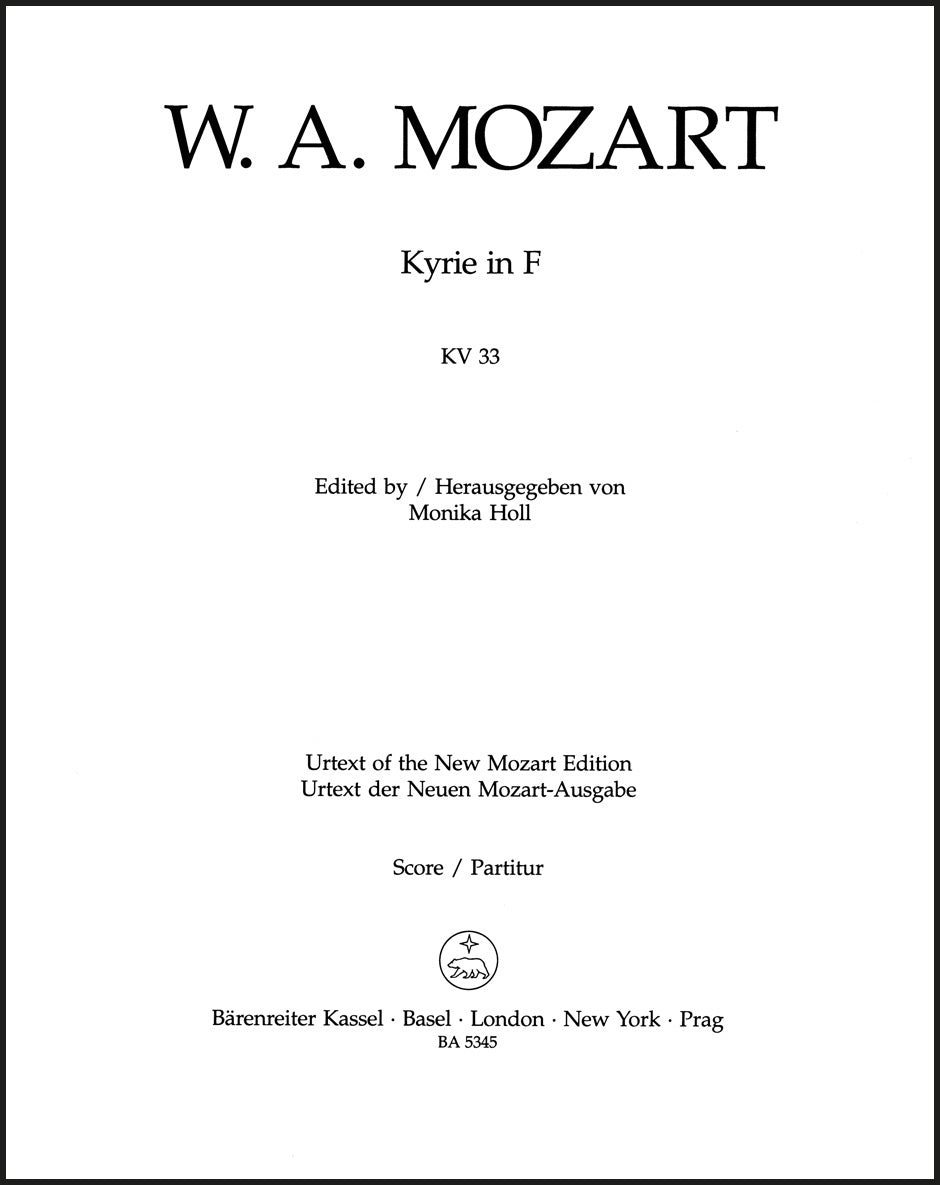 W. A. MOZART

Kyrie in F

KV 33

Edited by / Herausgegeben von
Monika Holl

Urtext of the New Mozart Edition
Urtext der Neuen Mozart-Ausgabe

Score / Partitur

Bärenreiter Kassel · Basel · London · New York · Prag
BA 5345